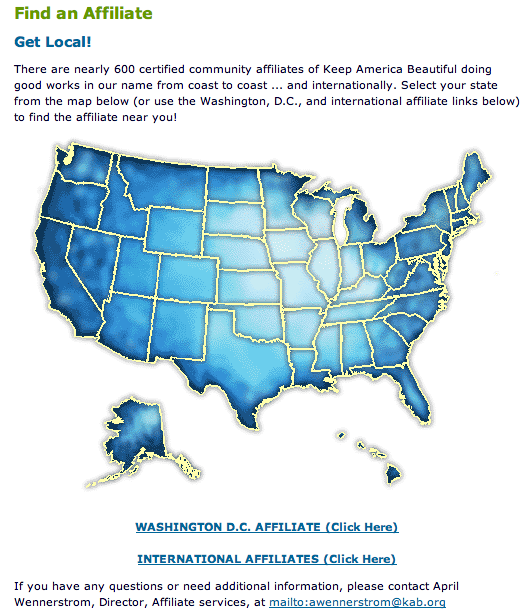 Find an Affiliate

Get Local!

There are nearly 600 certified community affiliates of Keep America Beautiful doing good works in our name from coast to coast ... and internationally. Select your state from the map below (or use the Washington, D.C., and international affiliate links below) to find the affiliate near you!

WASHINGTON D.C. AFFILIATE (Click Here)

INTERNATIONAL AFFILIATES (Click Here)

If you have any questions or need additional information, please contact April Wennerstrom, Director, Affiliate services, at mailto:awennerstrom@kab.org